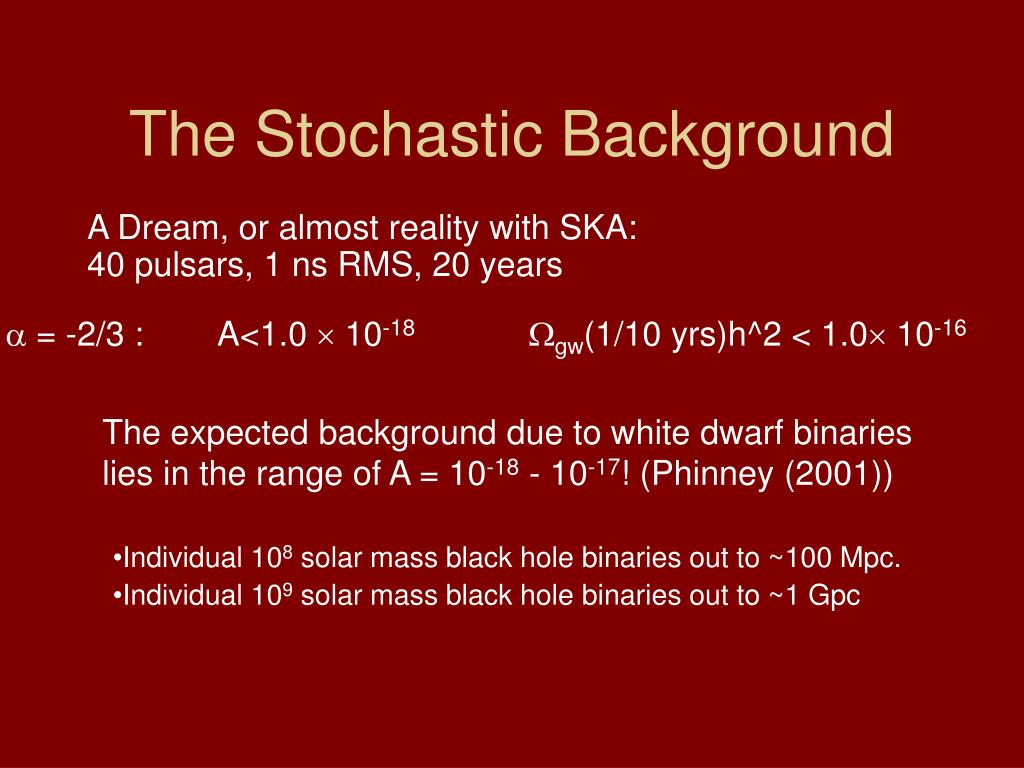 The Stochastic Background

A Dream, or almost reality with SKA:
40 pulsars, 1 ns RMS, 20 years

$\alpha$ = -2/3 : A<1.0 $\times$ $10^{-18}$ $\Omega_{gw}$(1/10 yrs)h^2 < 1.0$\times$ $10^{-16}$

The expected background due to white dwarf binaries lies in the range of A = $10^{-18}$ - $10^{-17}$! (Phinney (2001))

•Individual $10^{8}$ solar mass black hole binaries out to ~100 Mpc.
•Individual $10^{9}$ solar mass black hole binaries out to ~1 Gpc